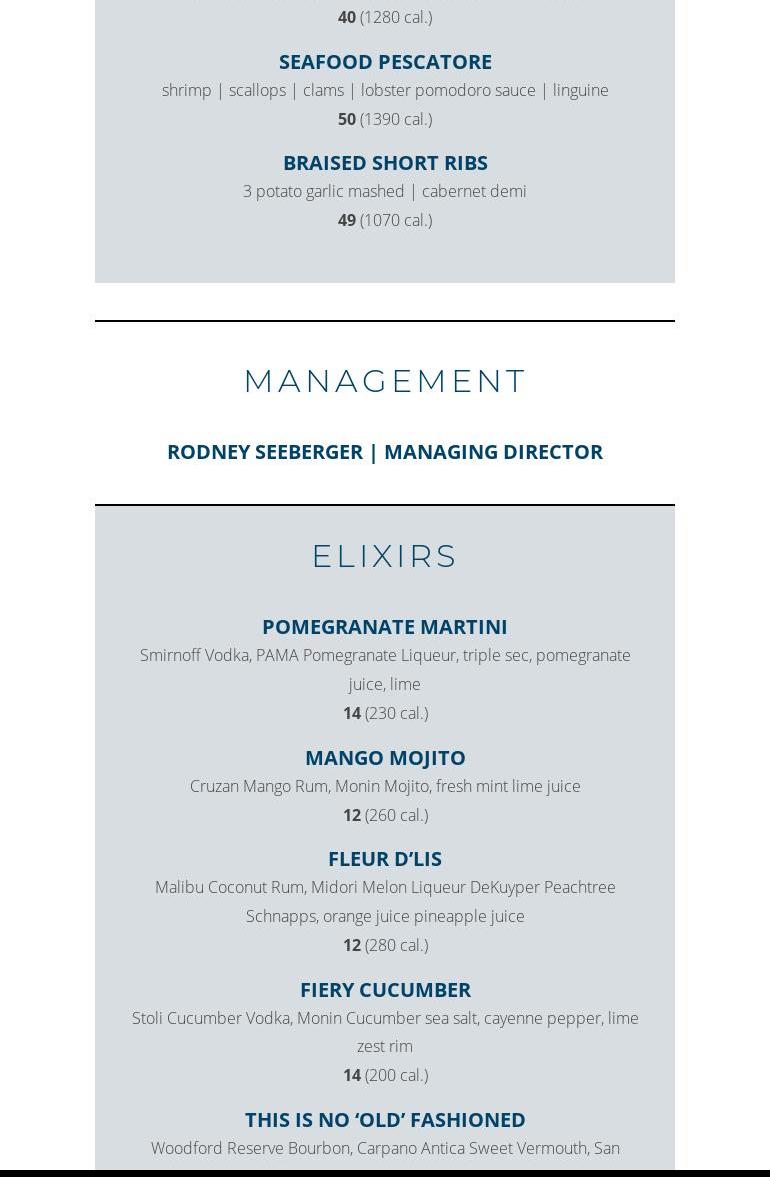 40 (1280 cal.)

SEAFOOD PESCATORE
shrimp | scallops | clams | lobster pomodoro sauce | linguine
50 (1390 cal.)

BRAISED SHORT RIBS
3 potato garlic mashed | cabernet demi
49 (1070 cal.)

MANAGEMENT

RODNEY SEEBERGER | MANAGING DIRECTOR

ELIXIRS

POMEGRANATE MARTINI
Smirnoff Vodka, PAMA Pomegranate Liqueur, triple sec, pomegranate juice, lime
14 (230 cal.)

MANGO MOJITO
Cruzan Mango Rum, Monin Mojito, fresh mint lime juice
12 (260 cal.)

FLEUR D'LIS
Malibu Coconut Rum, Midori Melon Liqueur DeKuyper Peachtree Schnapps, orange juice pineapple juice
12 (280 cal.)

FIERY CUCUMBER
Stoli Cucumber Vodka, Monin Cucumber sea salt, cayenne pepper, lime zest rim
14 (200 cal.)

THIS IS NO 'OLD' FASHIONED
Woodford Reserve Bourbon, Carpano Antica Sweet Vermouth, San